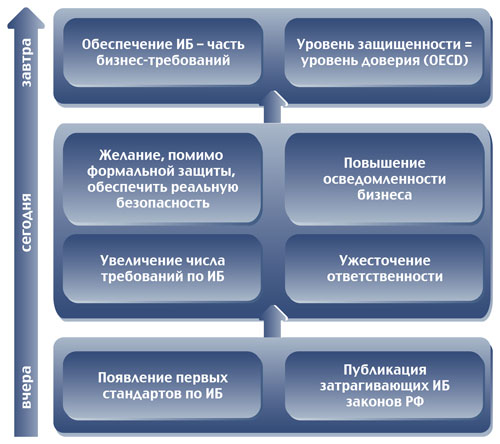 завтра

Обеспечение ИБ – часть бизнес-требований

Уровень защищенности = уровень доверия (OECD)

сегодня

Желание, помимо формальной защиты, обеспечить реальную безопасность

Повышение осведомленности бизнеса

Увеличение числа требований по ИБ

Ужесточение ответственности

вчера

Появление первых стандартов по ИБ

Публикация затрагивающих ИБ законов РФ